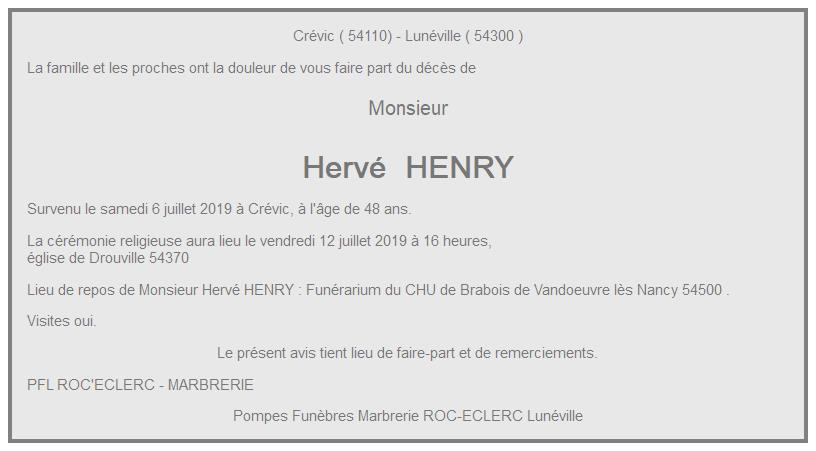 Crévic ( 54110) - Lunéville ( 54300 )

La famille et les proches ont la douleur de vous faire part du décès de

Monsieur

Hervé HENRY

Survenu le samedi 6 juillet 2019 à Crévic, à l'âge de 48 ans.

La cérémonie religieuse aura lieu le vendredi 12 juillet 2019 à 16 heures,
église de Drouville 54370

Lieu de repos de Monsieur Hervé HENRY : Funérarium du CHU de Brabois de Vandoeuvre lès Nancy 54500 .

Visites oui.

Le présent avis tient lieu de faire-part et de remerciements.

PFL ROC'ECLERC - MARBRERIE

Pompes Funèbres Marbrerie ROC-ECLERC Lunéville